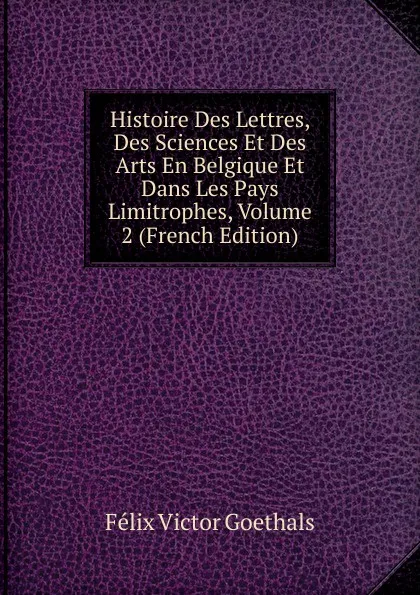 Histoire Des Lettres, Des Sciences Et Des Arts En Belgique Et Dans Les Pays Limitrophes, Volume 2 (French Edition)

Félix Victor Goethals